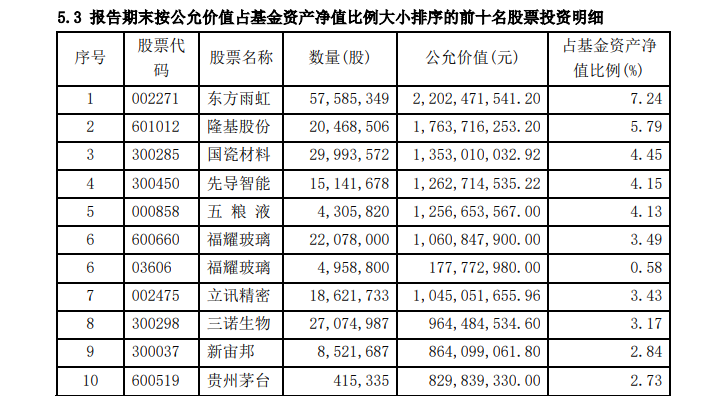 5.3 报告期末按公允价值占基金资产净值比例大小排序的前十名股票投资明细

| 序号 | 股票代码 | 股票名称 | 数量(股) | 公允价值(元) | 占基金资产净值比例(%) |
|---|---|---|---|---|---|
| 1 | 002271 | 东方雨虹 | 57,585,349 | 2,202,471,541.20 | 7.24 |
| 2 | 601012 | 隆基股份 | 20,468,506 | 1,763,716,253.20 | 5.79 |
| 3 | 300285 | 国瓷材料 | 29,993,572 | 1,353,010,032.92 | 4.45 |
| 4 | 300450 | 先导智能 | 15,141,678 | 1,262,714,535.22 | 4.15 |
| 5 | 000858 | 五粮液 | 4,305,820 | 1,256,653,567.00 | 4.13 |
| 6 | 600660 | 福耀玻璃 | 22,078,000 | 1,060,847,900.00 | 3.49 |
| 6 | 03606 | 福耀玻璃 | 4,958,800 | 177,772,980.00 | 0.58 |
| 7 | 002475 | 立讯精密 | 18,621,733 | 1,045,051,655.96 | 3.43 |
| 8 | 300298 | 三诺生物 | 27,074,987 | 964,484,534.60 | 3.17 |
| 9 | 300037 | 新宙邦 | 8,521,687 | 864,099,061.80 | 2.84 |
| 10 | 600519 | 贵州茅台 | 415,335 | 829,839,330.00 | 2.73 |